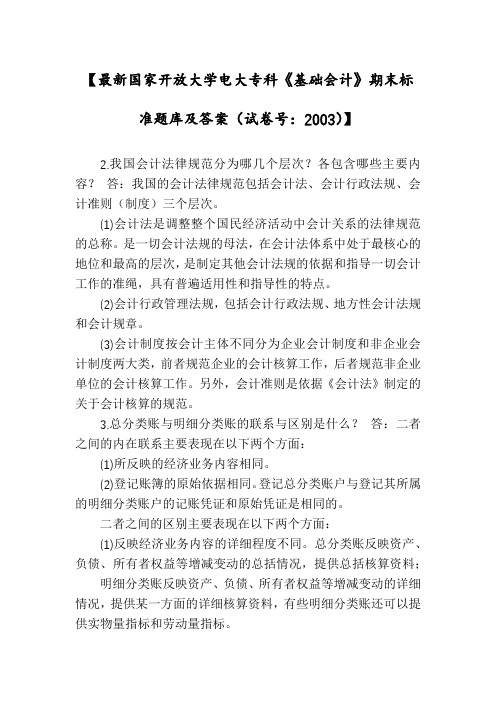 【最新国家开放大学电大专科《基础会计》期末标准题库及答案（试卷号：2003)】

2.我国会计法律规范分为哪几个层次？各包含哪些主要内容？ 答：我国的会计法律规范包括会计法、会计行政法规、会计准则（制度）三个层次。

⑴会计法是调整整个国民经济活动中会计关系的法律规范的总称。是一切会计法规的母法，在会计法体系中处于最核心的地位和最高的层次，是制定其他会计法规的依据和指导一切会计工作的准绳，具有普遍适用性和指导性的特点。

⑵会计行政管理法规，包括会计行政法规、地方性会计法规和会计规章。

⑶会计制度按会计主体不同分为企业会计制度和非企业会计制度两大类，前者规范企业的会计核算工作，后者规范非企业单位的会计核算工作。另外，会计准则是依据《会计法》制定的关于会计核算的规范。

3.总分类账与明细分类账的联系与区别是什么？ 答：二者之间的内在联系主要表现在以下两个方面：

⑴所反映的经济业务内容相同。

⑵登记账簿的原始依据相同。登记总分类账户与登记其所属的明细分类账户的记账凭证和原始凭证是相同的。

二者之间的区别主要表现在以下两个方面：

⑴反映经济业务内容的详细程度不同。总分类账反映资产、负债、所有者权益等增减变动的总括情况，提供总括核算资料；

明细分类账反映资产、负债、所有者权益等增减变动的详细情况，提供某一方面的详细核算资料，有些明细分类账还可以提供实物量指标和劳动量指标。